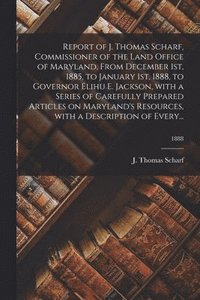 Report of J. Thomas Scharf, Commissioner of the Land Office of Maryland, From December 1st, 1885, to January 1st, 1888, to Governor Elihu E. Jackson, With a Series of Carefully Prepared Articles on Maryland's Resources, With a Description of Every...

1888

J. Thomas Scharf